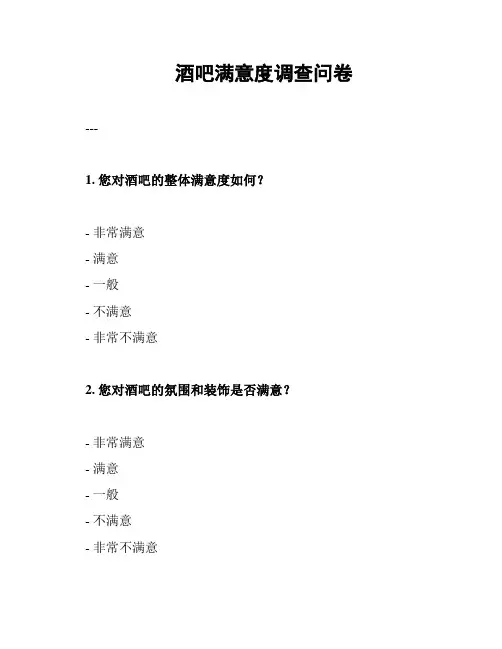 酒吧满意度调查问卷

---

1. 您对酒吧的整体满意度如何？

- 非常满意
- 满意
- 一般
- 不满意
- 非常不满意

2. 您对酒吧的氛围和装饰是否满意？

- 非常满意
- 满意
- 一般
- 不满意
- 非常不满意